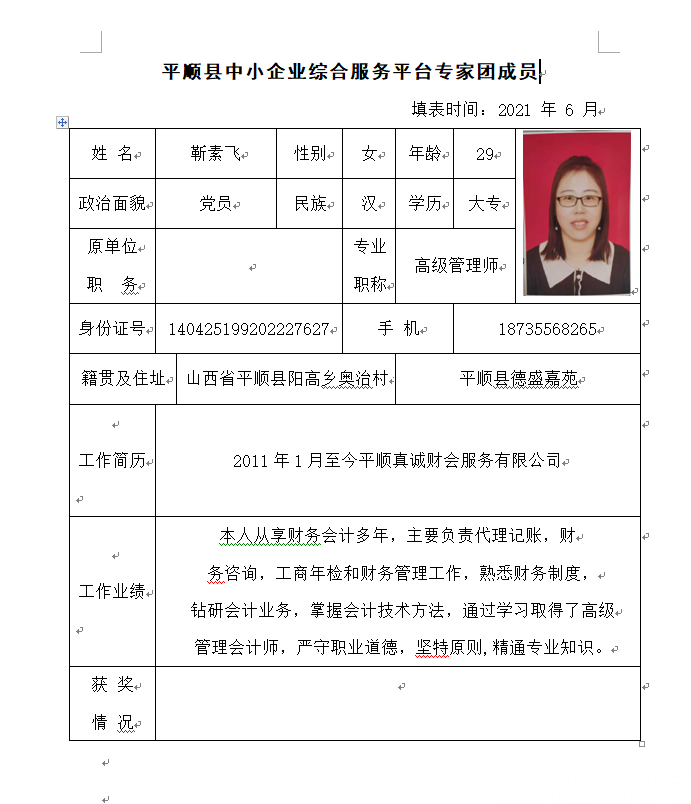 平顺县中小企业综合服务平台专家团成员

填表时间：2021 年 6 月

| 姓 名 | 靳素飞 | 性别 | 女 | 年龄 | 29 | |
|---|---|---|---|---|---|---|
| 政治面貌 | 党员 | 民族 | 汉 | 学历 | 大专 | |
| 原单位 职 务 | | 专业 职称 | 高级管理师 | | | |
| 身份证号 | 140425199202227627 | 手 机 | 18735568265 | | | |
| 籍贯及住址 | 山西省平顺县阳高乡奥治村 | 平顺县德盛嘉苑 | | | | |
| 工作简历 | 2011 年 1 月至今平顺真诚财会服务有限公司 | | | | | |
| 工作业绩 | 本人从享财务会计多年，主要负责代理记账，财务咨询，工商年检和财务管理工作，熟悉财务制度，钻研会计业务，掌握会计技术方法，通过学习取得了高级管理会计师，严守职业道德，坚特原则，精通专业知识。 | | | | | |
| 获 奖 情 况 | | | | | | |